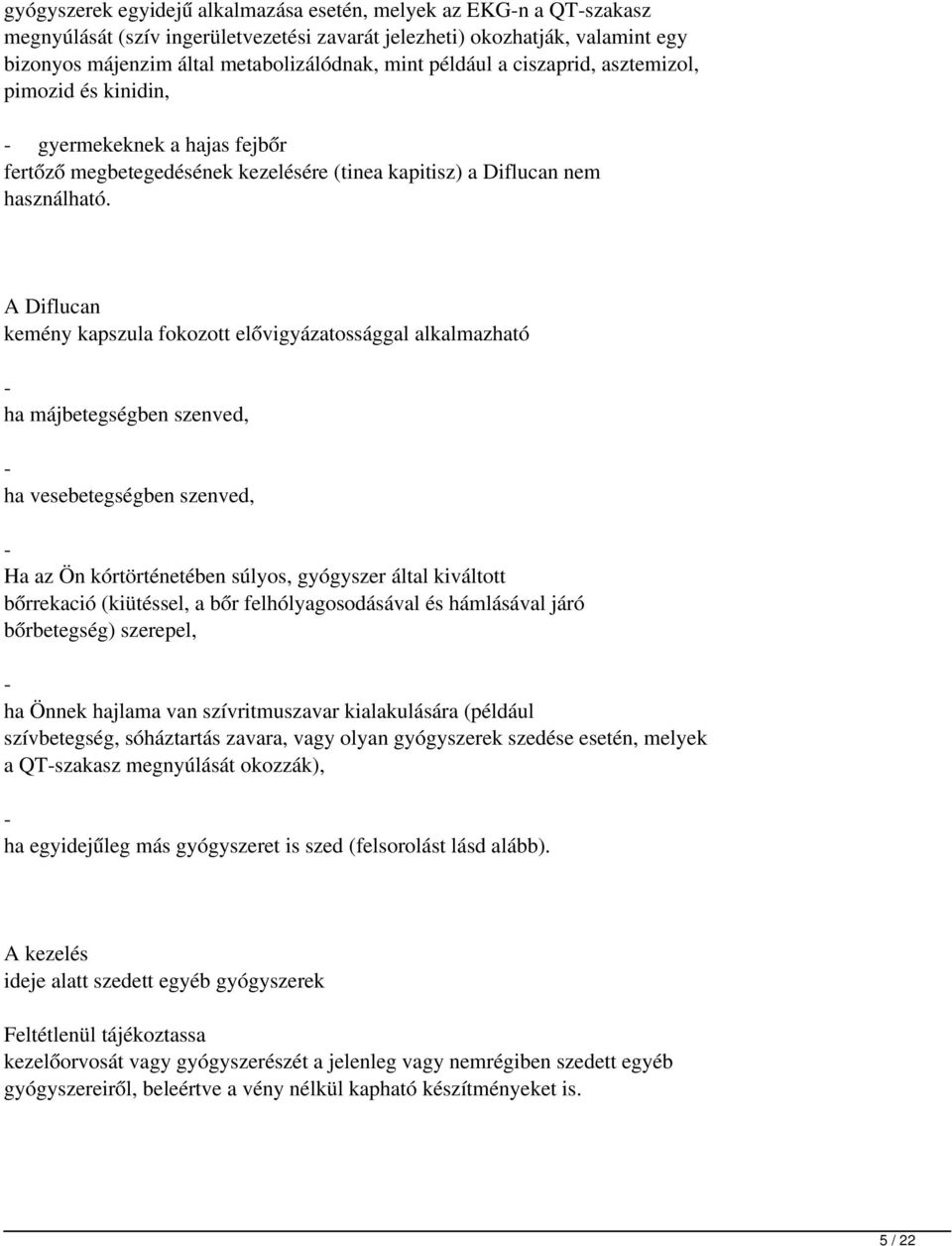 gyógyszerek egyidejű alkalmazása esetén, melyek az EKG-n a QT-szakasz megnyúlását (szív ingerületvezetési zavarát jelezheti) okozhatják, valamint egy bizonyos májenzim által metabolizálódnak, mint például a ciszaprid, asztemizol, pimozid és kinidin,

- gyermekeknek a hajas fejbőr fertőző megbetegedésének kezelésére (tinea kapitisz) a Diflucan nem használható.

A Diflucan
kemény kapszula fokozott elővigyázatossággal alkalmazható

-
ha májbetegségben szenved,

-
ha vesebetegségben szenved,

-
Ha az Ön kórtörténetében súlyos, gyógyszer által kiváltott bőrrekació (kiütéssel, a bőr felhólyagosodásával és hámlásával járó bőrbetegség) szerepel,

-
ha Önnek hajlama van szívritmuszavar kialakulására (például szívbetegség, sóháztartás zavara, vagy olyan gyógyszerek szedése esetén, melyek a QT-szakasz megnyúlását okozzák),

-
ha egyidejűleg más gyógyszeret is szed (felsorolást lásd alább).

A kezelés
ideje alatt szedett egyéb gyógyszerek

Feltétlenül tájékoztassa
kezelőorvosát vagy gyógyszerészét a jelenleg vagy nemrégiben szedett egyéb gyógyszereiről, beleértve a vény nélkül kapható készítményeket is.

5 / 22